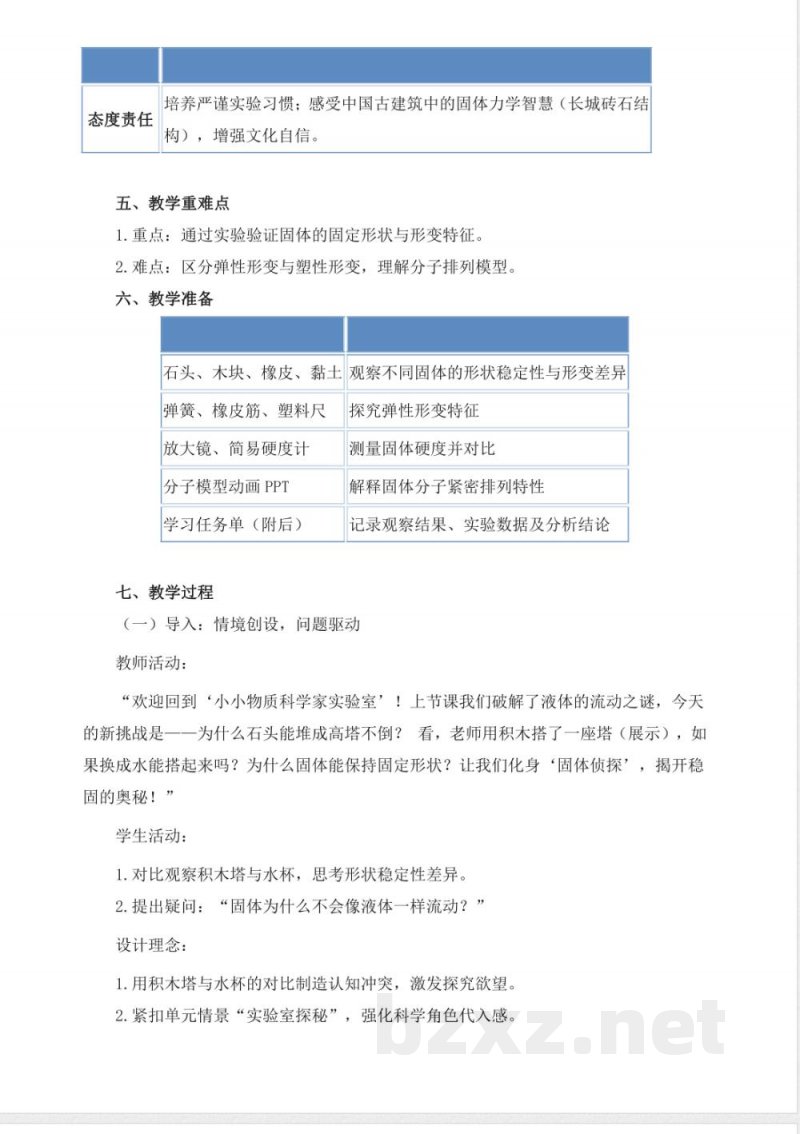 | | |
|---|---|
| 态度责任 | 培养严谨实验习惯；感受中国古建筑中的固体力学智慧（长城砖石结构），增强文化自信。 |

五、教学重难点

1. 重点：通过实验验证固体的固定形状与形变特征。

2. 难点：区分弹性形变与塑性形变，理解分子排列模型。

六、教学准备

| | |
|---|---|
| 石头、木块、橡皮、黏土 | 观察不同固体的形状稳定性与形变差异 |
| 弹簧、橡皮筋、塑料尺 | 探究弹性形变特征 |
| 放大镜、简易硬度计 | 测量固体硬度并对比 |
| 分子模型动画 PPT | 解释固体分子紧密排列特性 |
| 学习任务单（附后） | 记录观察结果、实验数据及分析结论 |

七、教学过程

（一）导入：情境创设，问题驱动

教师活动：

“欢迎回到‘小小物质科学家实验室’！上节课我们破解了液体的流动之谜，今天的新挑战是——为什么石头能堆成高塔不倒？ 看，老师用积木搭了一座塔（展示），如果换成水能搭起来吗？为什么固体能保持固定形状？让我们化身‘固体侦探’，揭开稳固的奥秘！”

学生活动：

1. 对比观察积木塔与水杯，思考形状稳定性差异。

2. 提出疑问：“固体为什么不会像液体一样流动？”

设计理念：

1. 用积木塔与水杯的对比制造认知冲突，激发探究欲望。

2. 紧扣单元情景“实验室探秘”，强化科学角色代入感。

bzxz.net